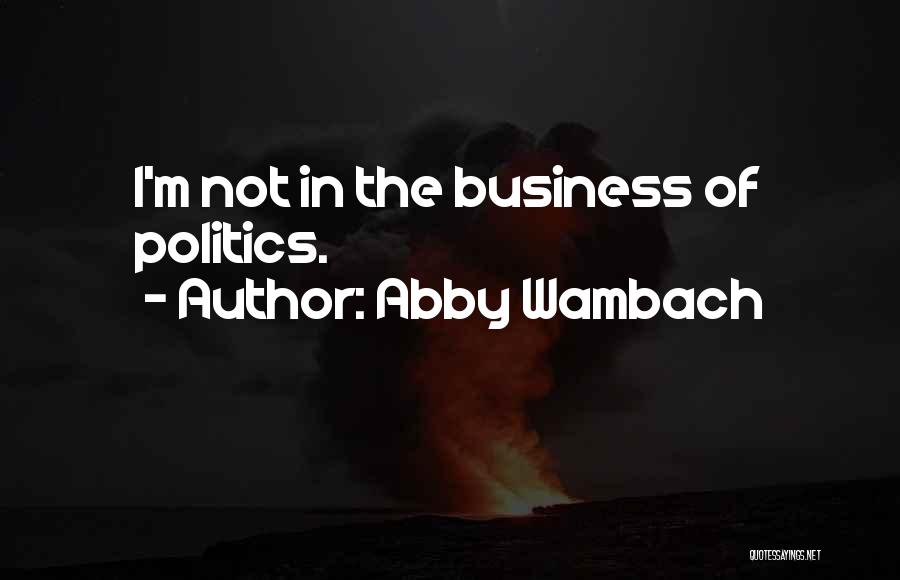 I'm not in the business of politics.
- Author: Abby Wambach

QUOTESSAYINGS.NET